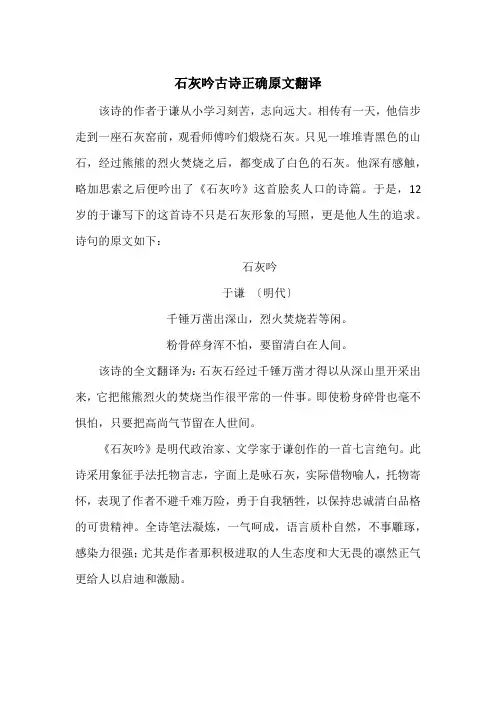 石灰吟古诗正确原文翻译

该诗的作者于谦从小学习刻苦，志向远大。相传有一天，他信步走到一座石灰窑前，观看师傅吟们煅烧石灰。只见一堆堆青黑色的山石，经过熊熊的烈火焚烧之后，都变成了白色的石灰。他深有感触，略加思索之后便吟出了《石灰吟》这首脍炙人口的诗篇。于是，12岁的于谦写下的这首诗不只是石灰形象的写照，更是他人生的追求。诗句的原文如下：

石灰吟

于谦 〔明代〕

千锤万凿出深山，烈火焚烧若等闲。

粉骨碎身浑不怕，要留清白在人间。

该诗的全文翻译为：石灰石经过千锤万凿才得以从深山里开采出来，它把熊熊烈火的焚烧当作很平常的一件事。即使粉身碎骨也毫不惧怕，只要把高尚气节留在人世间。

《石灰吟》是明代政治家、文学家于谦创作的一首七言绝句。此诗采用象征手法托物言志，字面上是咏石灰，实际借物喻人，托物寄怀，表现了作者不避千难万险，勇于自我牺牲，以保持忠诚清白品格的可贵精神。全诗笔法凝炼，一气呵成，语言质朴自然，不事雕琢，感染力很强；尤其是作者那积极进取的人生态度和大无畏的凛然正气更给人以启迪和激励。